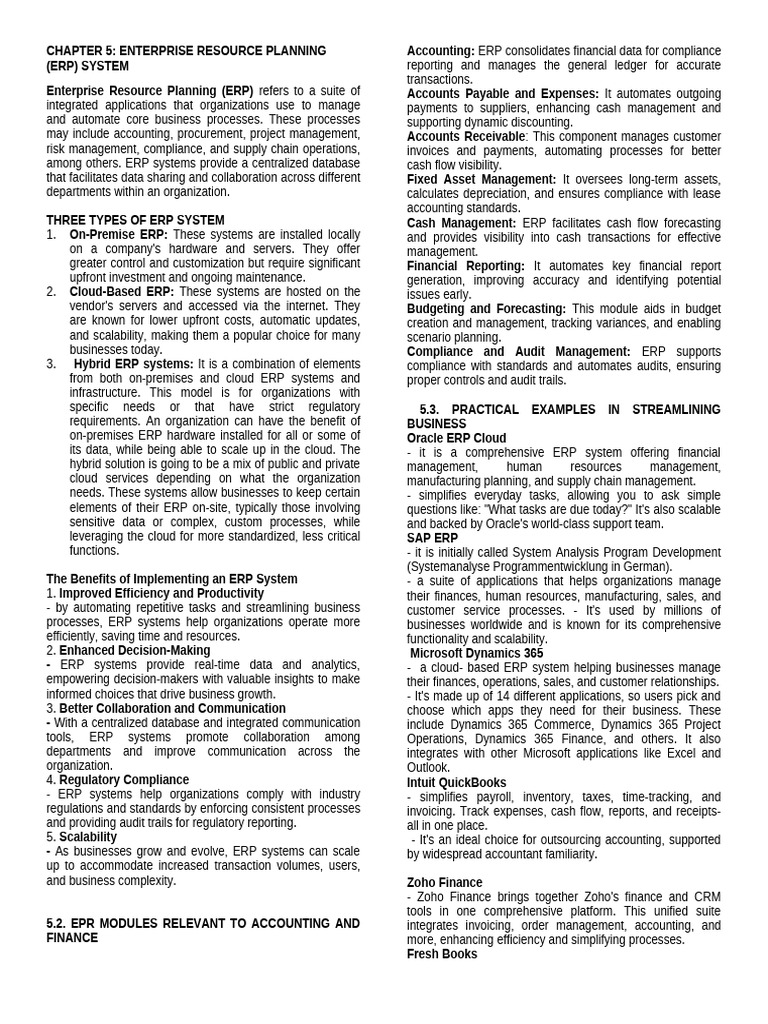 CHAPTER 5: ENTERPRISE RESOURCE PLANNING (ERP) SYSTEM

Enterprise Resource Planning (ERP) refers to a suite of integrated applications that organizations use to manage and automate core business processes. These processes may include accounting, procurement, project management, risk management, compliance, and supply chain operations, among others. ERP systems provide a centralized database that facilitates data sharing and collaboration across different departments within an organization.

THREE TYPES OF ERP SYSTEM
1. On-Premise ERP: These systems are installed locally on a company's hardware and servers. They offer greater control and customization but require significant upfront investment and ongoing maintenance.
2. Cloud-Based ERP: These systems are hosted on the vendor's servers and accessed via the internet. They are known for lower upfront costs, automatic updates, and scalability, making them a popular choice for many businesses today.
3. Hybrid ERP systems: It is a combination of elements from both on-premises and cloud ERP systems and infrastructure. This model is for organizations with specific needs or that have strict regulatory requirements. An organization can have the benefit of on-premises ERP hardware installed for all or some of its data, while being able to scale up in the cloud. The hybrid solution is going to be a mix of public and private cloud services depending on what the organization needs. These systems allow businesses to keep certain elements of their ERP on-site, typically those involving sensitive data or complex, custom processes, while leveraging the cloud for more standardized, less critical functions.

The Benefits of Implementing an ERP System
1. Improved Efficiency and Productivity
- by automating repetitive tasks and streamlining business processes, ERP systems help organizations operate more efficiently, saving time and resources.
2. Enhanced Decision-Making
- ERP systems provide real-time data and analytics, empowering decision-makers with valuable insights to make informed choices that drive business growth.
3. Better Collaboration and Communication
- With a centralized database and integrated communication tools, ERP systems promote collaboration among departments and improve communication across the organization.
4. Regulatory Compliance
- ERP systems help organizations comply with industry regulations and standards by enforcing consistent processes and providing audit trails for regulatory reporting.
5. Scalability
- As businesses grow and evolve, ERP systems can scale up to accommodate increased transaction volumes, users, and business complexity.

5.2. EPR MODULES RELEVANT TO ACCOUNTING AND FINANCE

Accounting: ERP consolidates financial data for compliance reporting and manages the general ledger for accurate transactions.
Accounts Payable and Expenses: It automates outgoing payments to suppliers, enhancing cash management and supporting dynamic discounting.
Accounts Receivable: This component manages customer invoices and payments, automating processes for better cash flow visibility.
Fixed Asset Management: It oversees long-term assets, calculates depreciation, and ensures compliance with lease accounting standards.
Cash Management: ERP facilitates cash flow forecasting and provides visibility into cash transactions for effective management.
Financial Reporting: It automates key financial report generation, improving accuracy and identifying potential issues early.
Budgeting and Forecasting: This module aids in budget creation and management, tracking variances, and enabling scenario planning.
Compliance and Audit Management: ERP supports compliance with standards and automates audits, ensuring proper controls and audit trails.

5.3. PRACTICAL EXAMPLES IN STREAMLINING BUSINESS
Oracle ERP Cloud
- it is a comprehensive ERP system offering financial management, human resources management, manufacturing planning, and supply chain management.
- simplifies everyday tasks, allowing you to ask simple questions like: "What tasks are due today?" It's also scalable and backed by Oracle's world-class support team.
SAP ERP
- it is initially called System Analysis Program Development (Systemanalyse Programmentwicklung in German).
- a suite of applications that helps organizations manage their finances, human resources, manufacturing, sales, and customer service processes. - It's used by millions of businesses worldwide and is known for its comprehensive functionality and scalability.
Microsoft Dynamics 365
- a cloud- based ERP system helping businesses manage their finances, operations, sales, and customer relationships.
- It's made up of 14 different applications, so users pick and choose which apps they need for their business. These include Dynamics 365 Commerce, Dynamics 365 Project Operations, Dynamics 365 Finance, and others. It also integrates with other Microsoft applications like Excel and Outlook.
Intuit QuickBooks
- simplifies payroll, inventory, taxes, time-tracking, and invoicing. Track expenses, cash flow, reports, and receipts-all in one place.
- It's an ideal choice for outsourcing accounting, supported by widespread accountant familiarity.

Zoho Finance
- Zoho Finance brings together Zoho's finance and CRM tools in one comprehensive platform. This unified suite integrates invoicing, order management, accounting, and more, enhancing efficiency and simplifying processes.
Fresh Books